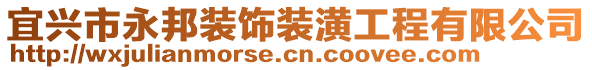 宜兴市永邦装饰装潢工程有限公司
http://wxjulianmorse.cn.coovee.com